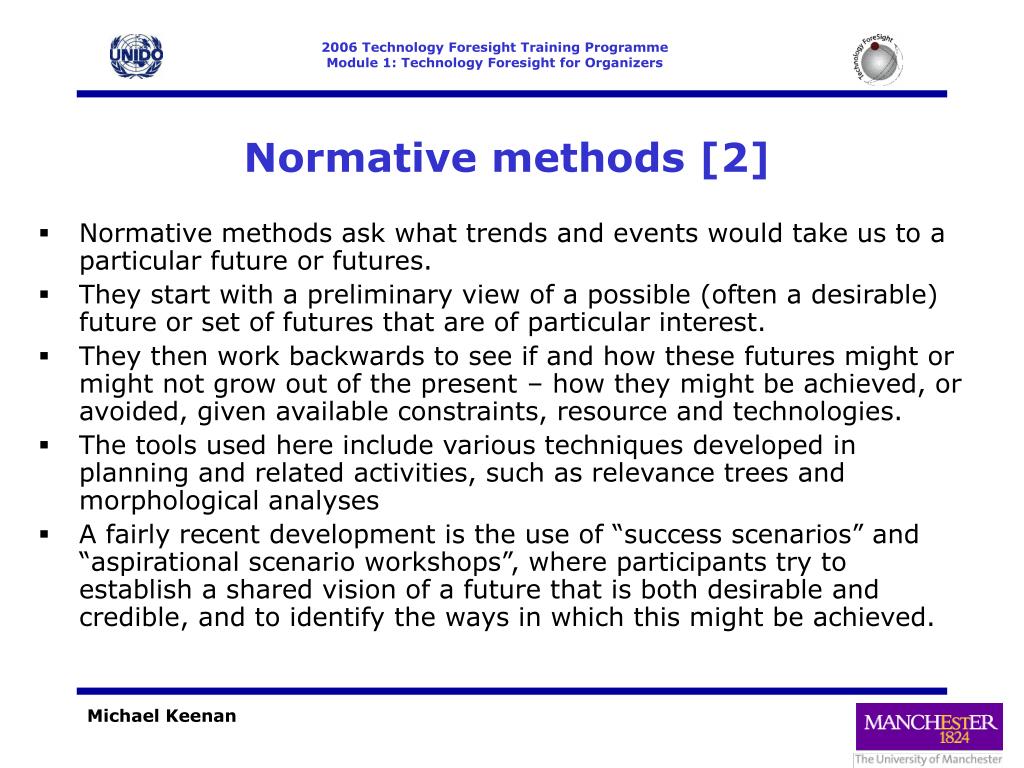 UNIDO

2006 Technology Foresight Training Programme
Module 1: Technology Foresight for Organizers

Technology Foresight

Normative methods [2]

▪ Normative methods ask what trends and events would take us to a particular future or futures.
▪ They start with a preliminary view of a possible (often a desirable) future or set of futures that are of particular interest.
▪ They then work backwards to see if and how these futures might or might not grow out of the present – how they might be achieved, or avoided, given available constraints, resource and technologies.
▪ The tools used here include various techniques developed in planning and related activities, such as relevance trees and morphological analyses
▪ A fairly recent development is the use of “success scenarios” and “aspirational scenario workshops”, where participants try to establish a shared vision of a future that is both desirable and credible, and to identify the ways in which this might be achieved.

Michael Keenan

MANCHESTER
1824
The University of Manchester